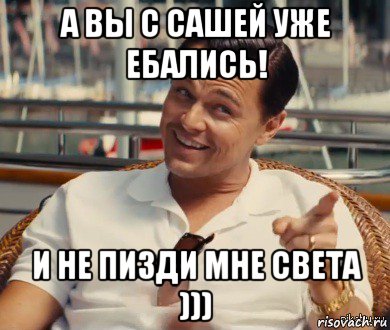 А ВЫ С САШЕЙ УЖЕ ЕБАЛИСЬ!

И НЕ ПИЗДИ МНЕ СВЕТА )))

risovach.ru